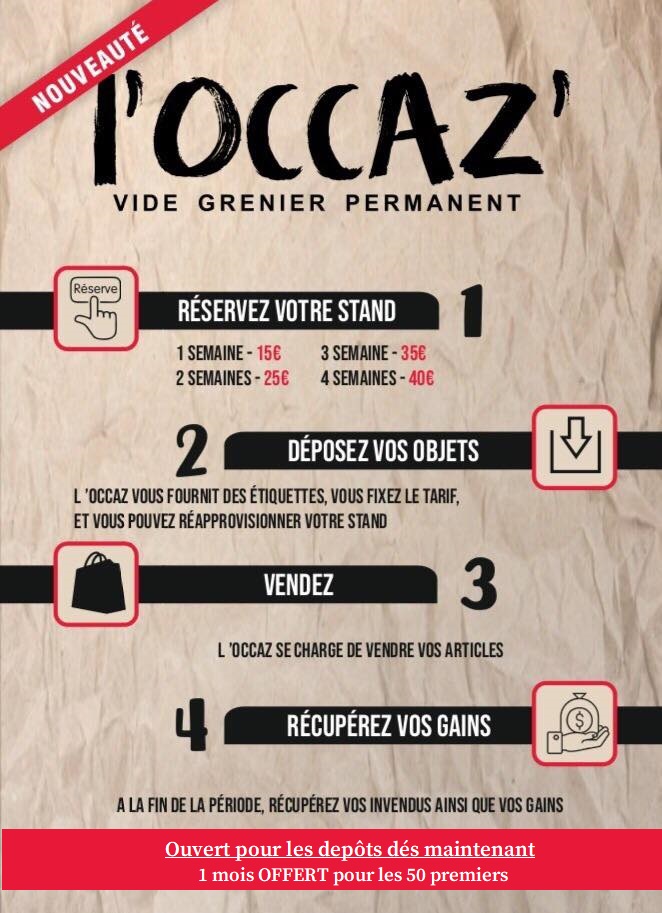 NOUVEAUTÉ

l'OCCAZ'

VIDE GRENIER PERMANENT

Réserve

RÉSERVEZ VOTRE STAND

1

1 SEMAINE - 15€
2 SEMAINES - 25€
3 SEMAINE - 35€
4 SEMAINES - 40€

2

DÉPOSEZ VOS OBJETS

L 'OCCAZ VOUS FOURNIT DES ÉTIQUETTES, VOUS FIXEZ LE TARIF, ET VOUS POUVEZ RÉAPPROVISIONNER VOTRE STAND

VENDEZ

3

L 'OCCAZ SE CHARGE DE VENDRE VOS ARTICLES

4

RÉCUPÉREZ VOS GAINS

A LA FIN DE LA PÉRIODE, RÉCUPÉREZ VOS INVENDUS AINSI QUE VOS GAINS

Ouvert pour les depôts dés maintenant
1 mois OFFERT pour les 50 premiers